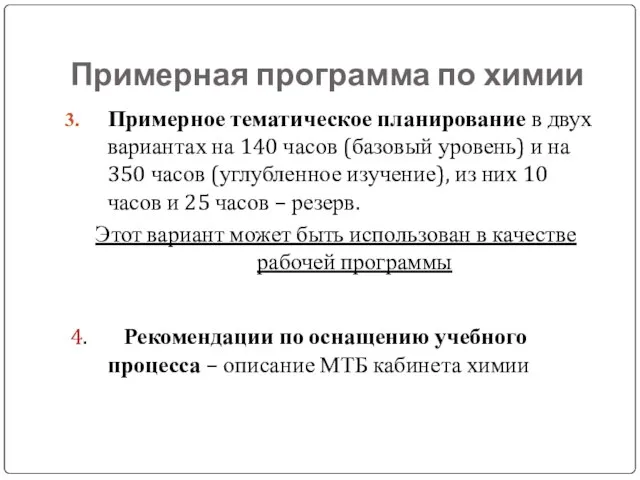 Примерная программа по химии

3. Примерное тематическое планирование в двух вариантах на 140 часов (базовый уровень) и на 350 часов (углубленное изучение), из них 10 часов и 25 часов – резерв.

Этот вариант может быть использован в качестве рабочей программы

4. Рекомендации по оснащению учебного процесса – описание МТБ кабинета химии